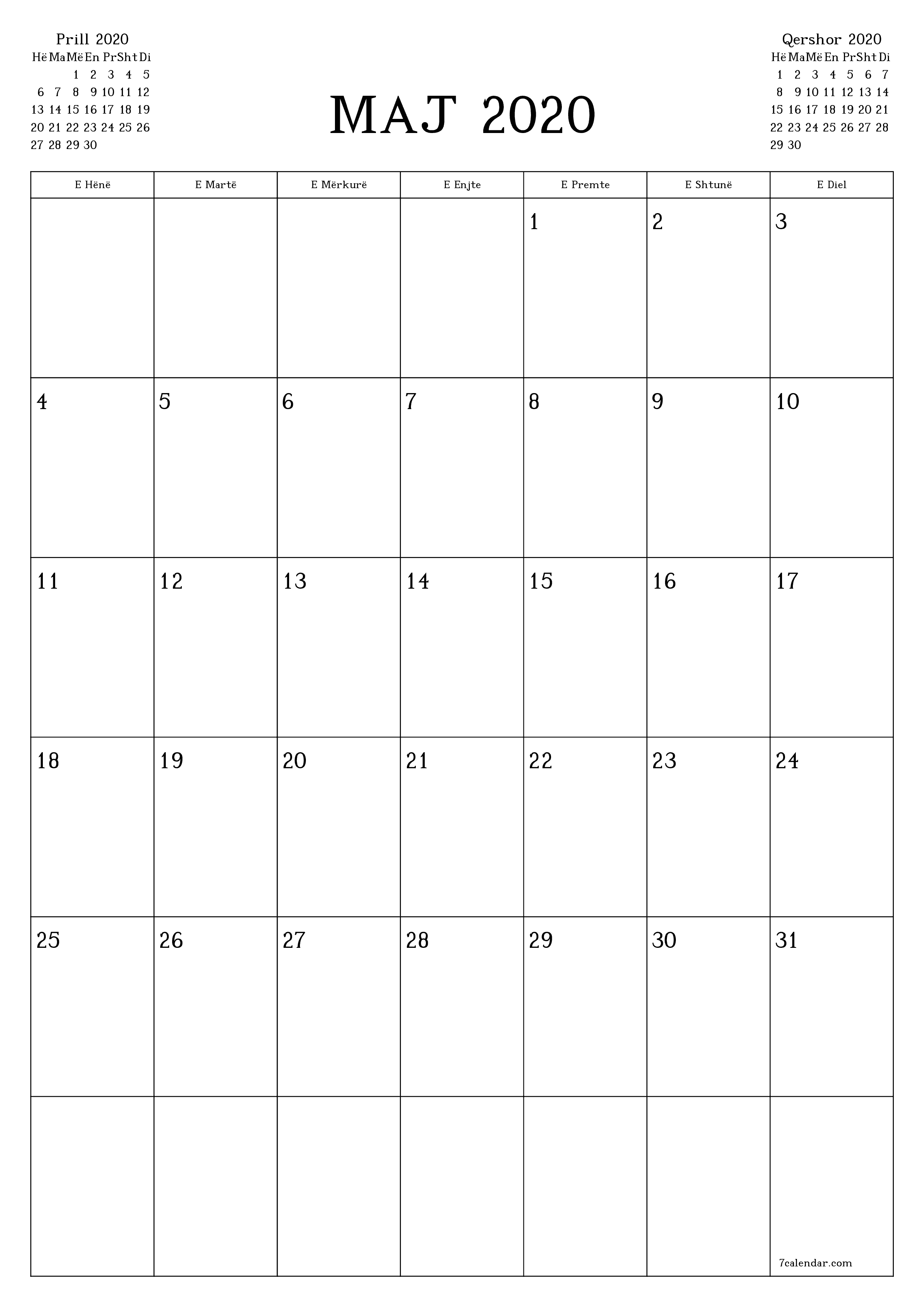 Prill 2020

| Hë | Ma | Më | En | Pr | Sht | Di |
|---|---|---|---|---|---|---|
| | | 1 | 2 | 3 | 4 | 5 |
| 6 | 7 | 8 | 9 | 10 | 11 | 12 |
| 13 | 14 | 15 | 16 | 17 | 18 | 19 |
| 20 | 21 | 22 | 23 | 24 | 25 | 26 |
| 27 | 28 | 29 | 30 | | | |

MAJ 2020

Qershor 2020

| Hë | Ma | Më | En | Pr | Sht | Di |
|---|---|---|---|---|---|---|
| 1 | 2 | 3 | 4 | 5 | 6 | 7 |
| 8 | 9 | 10 | 11 | 12 | 13 | 14 |
| 15 | 16 | 17 | 18 | 19 | 20 | 21 |
| 22 | 23 | 24 | 25 | 26 | 27 | 28 |
| 29 | 30 | | | | | |

| E Hënë | E Martë | E Mërkurë | E Enjte | E Premte | E Shtunë | E Diel |
|---|---|---|---|---|---|---|
| | | | | 1 | 2 | 3 |
| 4 | 5 | 6 | 7 | 8 | 9 | 10 |
| 11 | 12 | 13 | 14 | 15 | 16 | 17 |
| 18 | 19 | 20 | 21 | 22 | 23 | 24 |
| 25 | 26 | 27 | 28 | 29 | 30 | 31 |
| | | | | | | 7calendar.com |